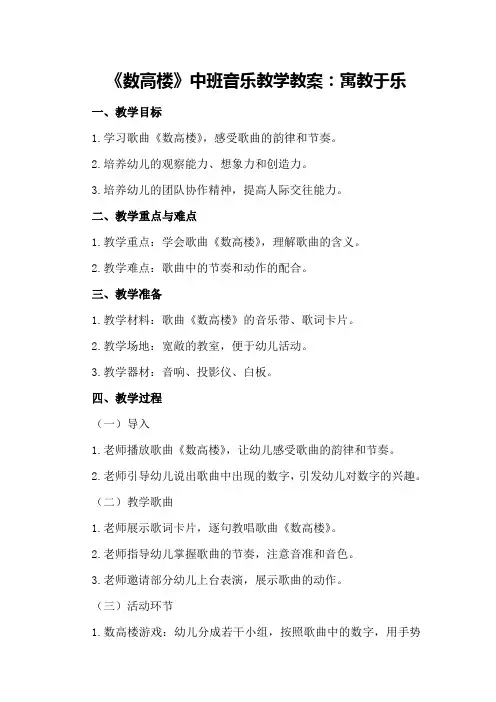 《数高楼》中班音乐教学教案：寓教于乐

一、教学目标

1.学习歌曲《数高楼》，感受歌曲的韵律和节奏。

2.培养幼儿的观察能力、想象力和创造力。

3.培养幼儿的团队协作精神，提高人际交往能力。

二、教学重点与难点

1.教学重点：学会歌曲《数高楼》，理解歌曲的含义。

2.教学难点：歌曲中的节奏和动作的配合。

三、教学准备

1.教学材料：歌曲《数高楼》的音乐带、歌词卡片。

2.教学场地：宽敞的教室，便于幼儿活动。

3.教学器材：音响、投影仪、白板。

四、教学过程

（一）导入

1.老师播放歌曲《数高楼》，让幼儿感受歌曲的韵律和节奏。

2.老师引导幼儿说出歌曲中出现的数字，引发幼儿对数字的兴趣。

（二）教学歌曲

1.老师展示歌词卡片，逐句教唱歌曲《数高楼》。

2.老师指导幼儿掌握歌曲的节奏，注意音准和音色。

3.老师邀请部分幼儿上台表演，展示歌曲的动作。

（三）活动环节

1.数高楼游戏：幼儿分成若干小组，按照歌曲中的数字，用手势